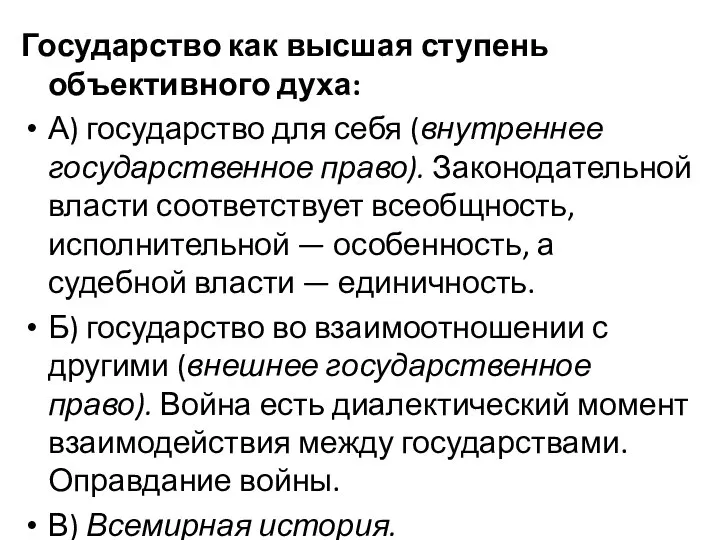 Государство как высшая ступень объективного духа:

• А) государство для себя (внутреннее государственное право). Законодательной власти соответствует всеобщность, исполнительной — особенность, а судебной власти — единичность.

• Б) государство во взаимоотношении с другими (внешнее государственное право). Война есть диалектический момент взаимодействия между государствами. Оправдание войны.

• В) Всемирная история.